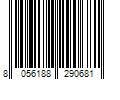 8 056188 290681